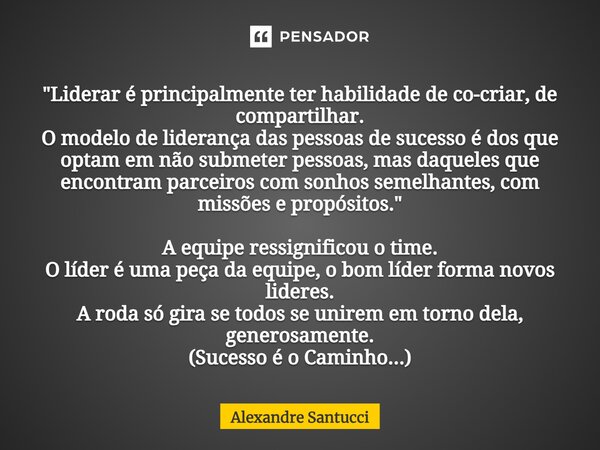 PENSADOR

"Liderar é principalmente ter habilidade de co-criar, de compartilhar.
O modelo de liderança das pessoas de sucesso é dos que optam em não submeter pessoas, mas daqueles que encontram parceiros com sonhos semelhantes, com missões e propósitos."

A equipe ressignificou o time.
O líder é uma peça da equipe, o bom líder forma novos lideres.
A roda só gira se todos se unirem em torno dela, generosamente.
(Sucesso é o Caminho...)

Alexandre Santucci